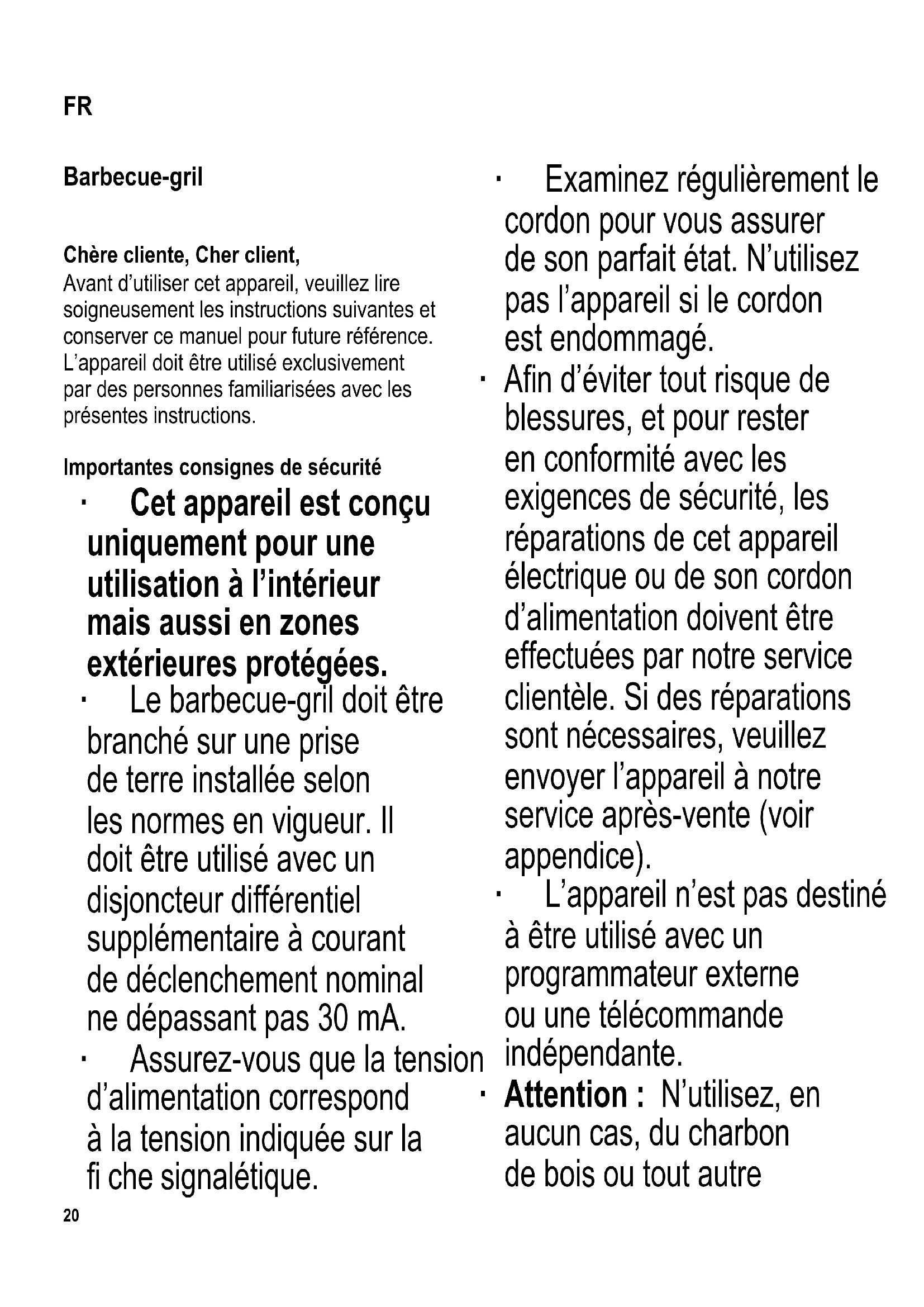 FR

Barbecue-gril

Chère cliente, Cher client,
Avant d'utiliser cet appareil, veuillez lire soigneusement les instructions suivantes et conserver ce manuel pour future référence. L'appareil doit être utilisé exclusivement par des personnes familiarisées avec les présentes instructions.

Importantes consignes de sécurité

· Cet appareil est conçu uniquement pour une utilisation à l'intérieur mais aussi en zones extérieures protégées.

· Le barbecue-gril doit être branché sur une prise de terre installée selon les normes en vigueur. Il doit être utilisé avec un disjoncteur différentiel supplémentaire à courant de déclenchement nominal ne dépassant pas 30 mA.

· Assurez-vous que la tension d'alimentation correspond à la tension indiquée sur la fi che signalétique.

· Examinez régulièrement le cordon pour vous assurer de son parfait état. N'utilisez pas l'appareil si le cordon est endommagé.

· Afin d'éviter tout risque de blessures, et pour rester en conformité avec les exigences de sécurité, les réparations de cet appareil électrique ou de son cordon d'alimentation doivent être effectuées par notre service clientèle. Si des réparations sont nécessaires, veuillez envoyer l'appareil à notre service après-vente (voir appendice).

· L'appareil n'est pas destiné à être utilisé avec un programmateur externe ou une télécommande indépendante.

· Attention : N'utilisez, en aucun cas, du charbon de bois ou tout autre

20